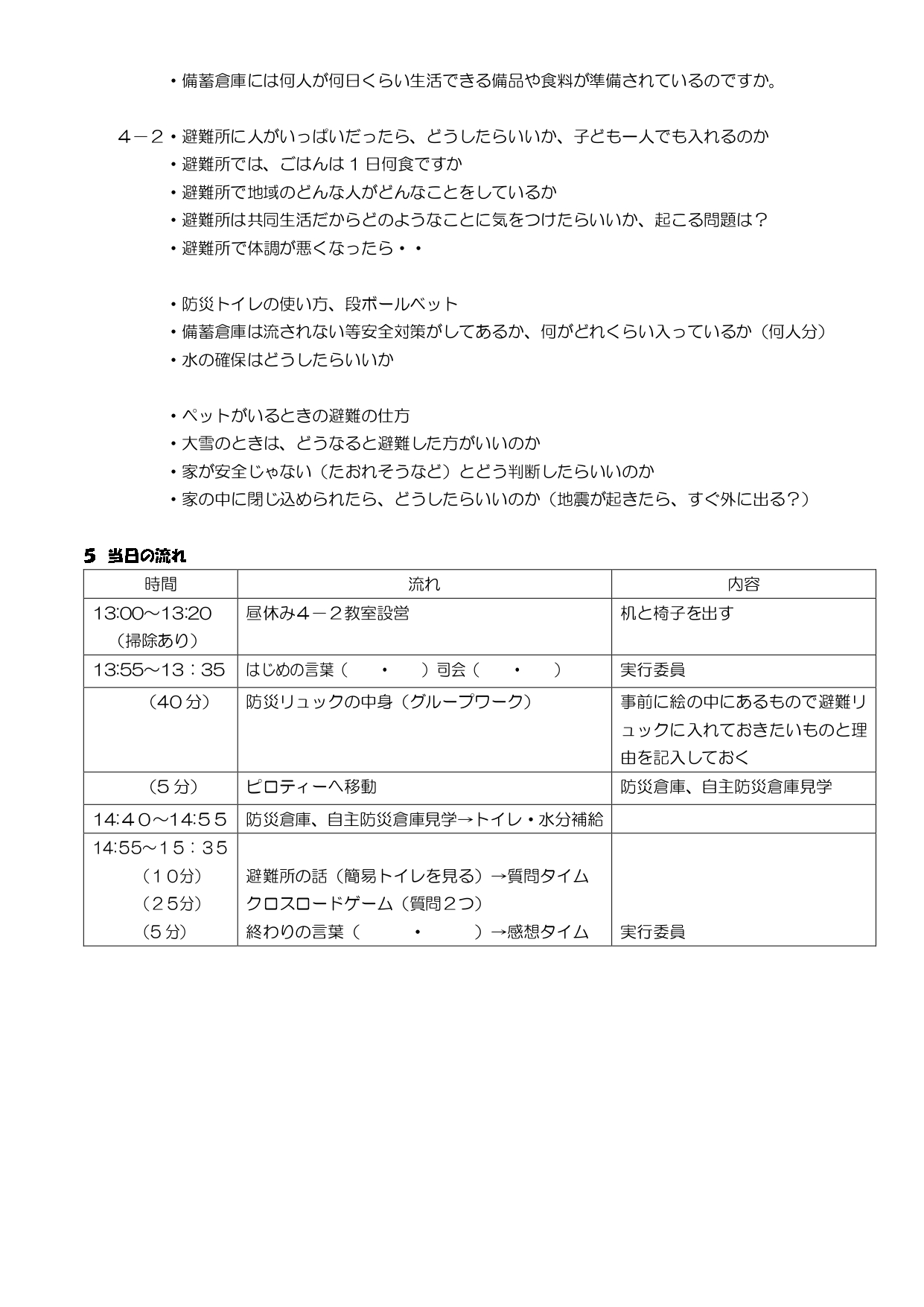 ・備蓄倉庫には何人が何日くらい生活できる備品や食料が準備されているのですか。

４－２・避難所に人がいっぱいだったら、どうしたらいいか、子ども一人でも入れるのか
・避難所では、ごはんは１日何食ですか
・避難所で地域のどんな人がどんなことをしているか
・避難所は共同生活だからどのようなことに気をつけたらいいか、起こる問題は？
・避難所で体調が悪くなったら・・

・防災トイレの使い方、段ボールベット
・備蓄倉庫は流されない等安全対策がしてあるか、何がどれくらい入っているか（何人分）
・水の確保はどうしたらいいか

・ペットがいるときの避難の仕方
・大雪のときは、どうなると避難した方がいいのか
・家が安全じゃない（たおれそうなど）とどう判断したらいいのか
・家の中に閉じ込められたら、どうしたらいいのか（地震が起きたら、すぐ外に出る？）

5 当日の流れ

| 時間 | 流れ | 内容 |
|---|---|---|
| 13:00～13:20 （掃除あり） | 昼休み４－２教室設営 | 机と椅子を出す |
| 13:55～13：35 | はじめの言葉（　・　）司会（　・　） | 実行委員 |
| （40分） | 防災リュックの中身（グループワーク） | 事前に絵の中にあるもので避難リュックに入れておきたいものと理由を記入しておく |
| （５分） | ピロティーへ移動 | 防災倉庫、自主防災倉庫見学 |
| 14:40～14:55 | 防災倉庫、自主防災倉庫見学→トイレ・水分補給 | |
| 14:55～15：35 （10分） （25分） （5分） | 避難所の話（簡易トイレを見る）→質問タイム クロスロードゲーム（質問２つ） 終わりの言葉（　・　）→感想タイム | 実行委員 |